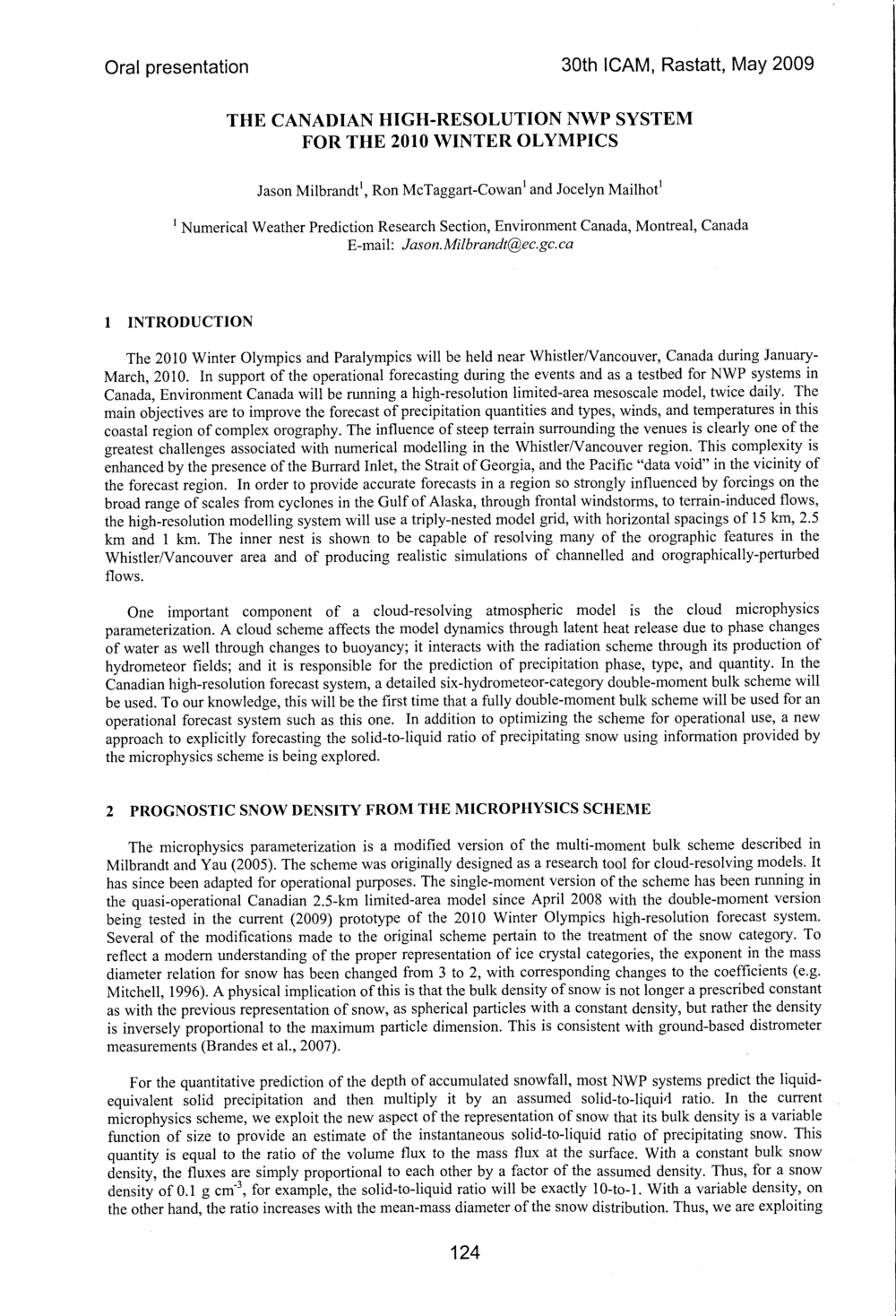 Oral presentation

30th ICAM, Rastatt, May 2009

THE CANADIAN HIGH-RESOLUTION NWP SYSTEM FOR THE 2010 WINTER OLYMPICS

Jason Milbrandt$^1$, Ron McTaggart-Cowan$^1$ and Jocelyn Mailhot$^1$

$^1$ Numerical Weather Prediction Research Section, Environment Canada, Montreal, Canada
E-mail: Jason.Milbrandt@ec.gc.ca

1 INTRODUCTION

The 2010 Winter Olympics and Paralympics will be held near Whistler/Vancouver, Canada during January-March, 2010. In support of the operational forecasting during the events and as a testbed for NWP systems in Canada, Environment Canada will be running a high-resolution limited-area mesoscale model, twice daily. The main objectives are to improve the forecast of precipitation quantities and types, winds, and temperatures in this coastal region of complex orography. The influence of steep terrain surrounding the venues is clearly one of the greatest challenges associated with numerical modelling in the Whistler/Vancouver region. This complexity is enhanced by the presence of the Burrard Inlet, the Strait of Georgia, and the Pacific "data void" in the vicinity of the forecast region. In order to provide accurate forecasts in a region so strongly influenced by forcings on the broad range of scales from cyclones in the Gulf of Alaska, through frontal windstorms, to terrain-induced flows, the high-resolution modelling system will use a triply-nested model grid, with horizontal spacings of 15 km, 2.5 km and 1 km. The inner nest is shown to be capable of resolving many of the orographic features in the Whistler/Vancouver area and of producing realistic simulations of channelled and orographically-perturbed flows.

One important component of a cloud-resolving atmospheric model is the cloud microphysics parameterization. A cloud scheme affects the model dynamics through latent heat release due to phase changes of water as well through changes to buoyancy; it interacts with the radiation scheme through its production of hydrometeor fields; and it is responsible for the prediction of precipitation phase, type, and quantity. In the Canadian high-resolution forecast system, a detailed six-hydrometeor-category double-moment bulk scheme will be used. To our knowledge, this will be the first time that a fully double-moment bulk scheme will be used for an operational forecast system such as this one. In addition to optimizing the scheme for operational use, a new approach to explicitly forecasting the solid-to-liquid ratio of precipitating snow using information provided by the microphysics scheme is being explored.

2 PROGNOSTIC SNOW DENSITY FROM THE MICROPHYSICS SCHEME

The microphysics parameterization is a modified version of the multi-moment bulk scheme described in Milbrandt and Yau (2005). The scheme was originally designed as a research tool for cloud-resolving models. It has since been adapted for operational purposes. The single-moment version of the scheme has been running in the quasi-operational Canadian 2.5-km limited-area model since April 2008 with the double-moment version being tested in the current (2009) prototype of the 2010 Winter Olympics high-resolution forecast system. Several of the modifications made to the original scheme pertain to the treatment of the snow category. To reflect a modern understanding of the proper representation of ice crystal categories, the exponent in the mass diameter relation for snow has been changed from 3 to 2, with corresponding changes to the coefficients (e.g. Mitchell, 1996). A physical implication of this is that the bulk density of snow is not longer a prescribed constant as with the previous representation of snow, as spherical particles with a constant density, but rather the density is inversely proportional to the maximum particle dimension. This is consistent with ground-based distrometer measurements (Brandes et al., 2007).

For the quantitative prediction of the depth of accumulated snowfall, most NWP systems predict the liquid-equivalent solid precipitation and then multiply it by an assumed solid-to-liquid ratio. In the current microphysics scheme, we exploit the new aspect of the representation of snow that its bulk density is a variable function of size to provide an estimate of the instantaneous solid-to-liquid ratio of precipitating snow. This quantity is equal to the ratio of the volume flux to the mass flux at the surface. With a constant bulk snow density, the fluxes are simply proportional to each other by a factor of the assumed density. Thus, for a snow density of 0.1 g cm$^{-3}$, for example, the solid-to-liquid ratio will be exactly 10-to-1. With a variable density, on the other hand, the ratio increases with the mean-mass diameter of the snow distribution. Thus, we are exploiting

124